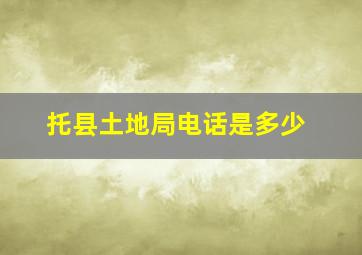 托县土地局电话是多少